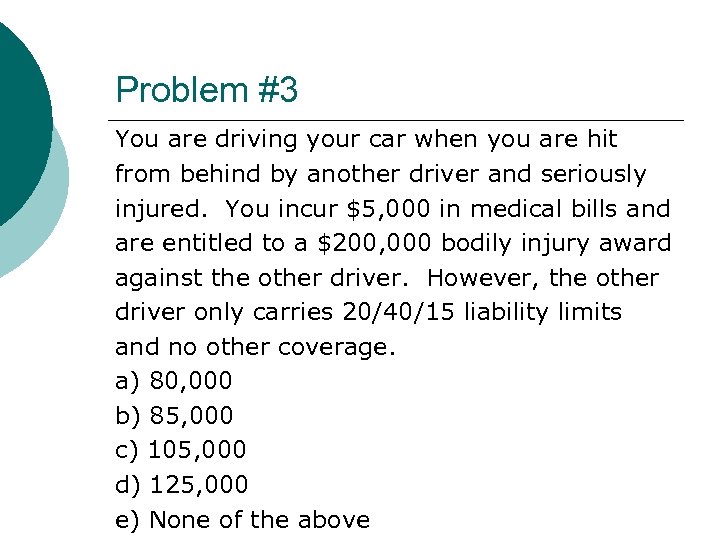 Problem #3

You are driving your car when you are hit from behind by another driver and seriously injured. You incur \$5,000 in medical bills and are entitled to a \$200,000 bodily injury award against the other driver. However, the other driver only carries 20/40/15 liability limits and no other coverage.

a) 80,000
b) 85,000
c) 105,000
d) 125,000
e) None of the above